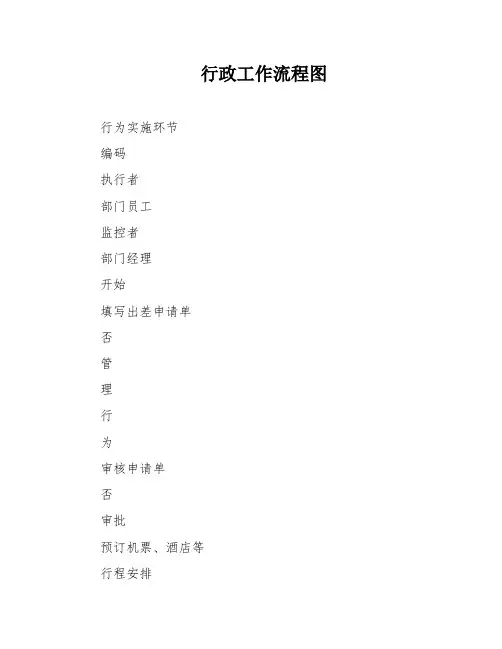 行政工作流程图

行为实施环节

编码

执行者

部门员工

监控者

部门经理

开始

填写出差申请单

否

管

理

行

为

审核申请单

否

审批

预订机票、酒店等

行程安排